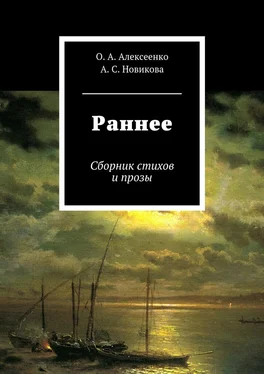 О. А. Алексеенко
А. С. Новикова

Раннее

Сборник стихов
и прозы